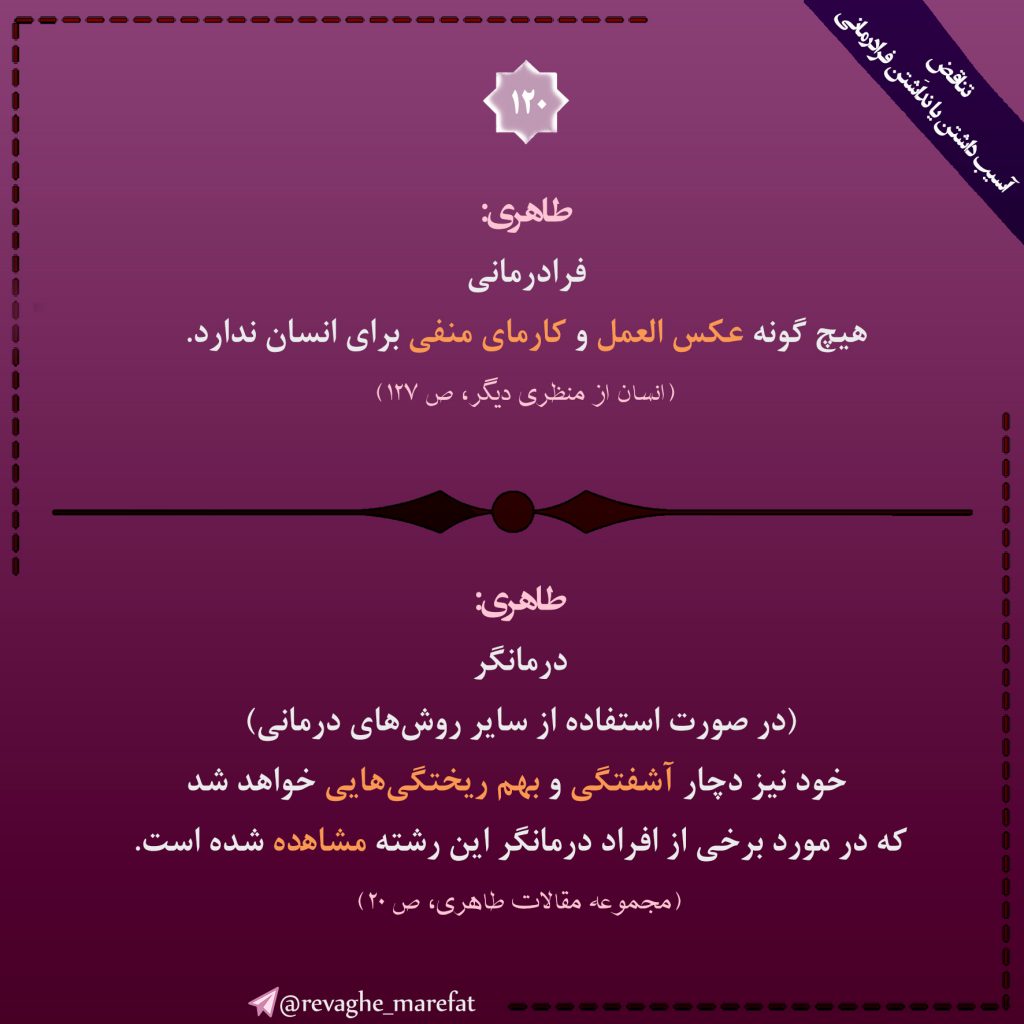 تناقض
آسیب داشتن یا نداشتن فرادرمانی

۱۲۰

طاهری:
فرادرمانی
هیچ گونه عکس العمل و کارمای منفی برای انسان ندارد.
(انسان از منظری دیگر، ص ۱۲۷)

طاهری:
درمانگر
(در صورت استفاده از سایر روش‌های درمانی)
خود نیز دچار آشفتگی و بهم ریختگی‌هایی خواهد شد
که در مورد برخی از افراد درمانگر این رشته مشاهده شده است.
(مجموعه مقالات طاهری، ص ۲۰)

@revaghe_marefat